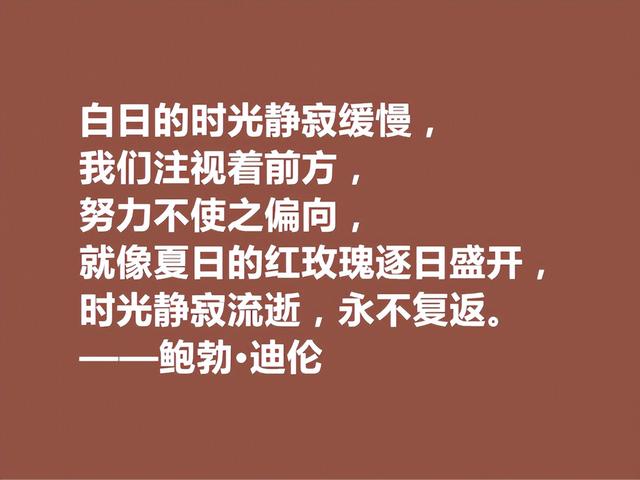 白日的时光静寂缓慢，
我们注视着前方，
努力不使之偏向，
就像夏日的红玫瑰逐日盛开，
时光静寂流逝，永不复返。
——鲍勃·迪伦